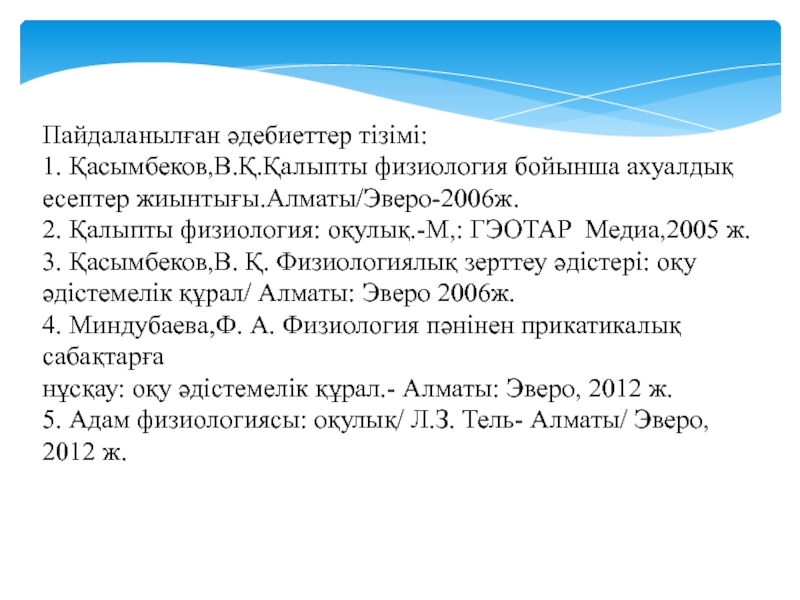 Пайдаланылған әдебиеттер тізімі:
1. Қасымбеков,В.Қ.Қалыпты физиология бойынша ахуалдық есептер жиынтығы.Алматы/Эверо-2006ж.
2. Қалыпты физиология: оқулық.-М,: ГЭОТАР Медиа,2005 ж.
3. Қасымбеков,В. Қ. Физиологиялық зерттеу әдістері: оқу әдістемелік құрал/ Алматы: Эверо 2006ж.
4. Миндубаева,Ф. А. Физиология пәнінен прикатикалық сабақтарға
нұсқау: оқу әдістемелік құрал.- Алматы: Эверо, 2012 ж.
5. Адам физиологиясы: оқулық/ Л.З. Тель- Алматы/ Эверо, 2012 ж.